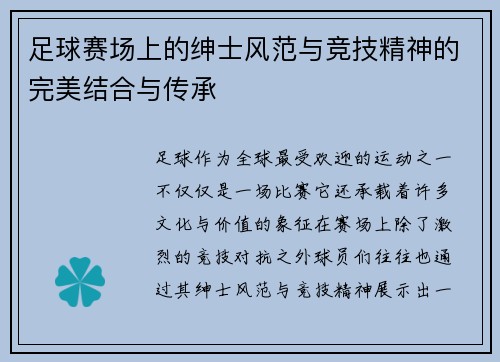 足球赛场上的绅士风范与竞技精神的完美结合与传承

足球作为全球最受欢迎的运动之一不仅仅是一场比赛它还承载着许多文化与价值的象征在赛场上除了激烈的竞技对抗之外球员们往往也通过其绅士风范与竞技精神展示出一